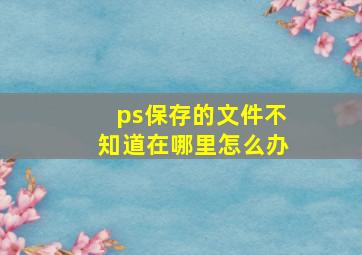 ps保存的文件不知道在哪里怎么办